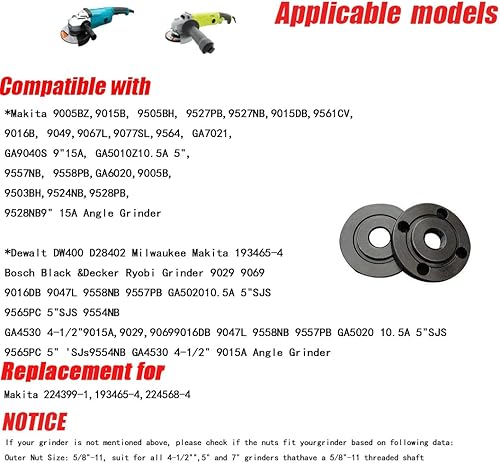 Applicable models

Compatible with

*Makita 9005BZ,9015B, 9505BH, 9527PB,9527NB,9015DB,9561CV, 9016B, 9049,9067L,9077SL,9564, GA7021, GA9040S 9"15A, GA5010Z10.5A 5", 9557NB, 9558PB,GA6020,9005B, 9503BH,9524NB,9528PB, 9528NB9" 15A Angle Grinder

*Dewalt DW400 D28402 Milwaukee Makita 193465-4 Bosch Black &Decker Ryobi Grinder 9029 9069 9016DB 9047L 9558NB 9557PB GA502010.5A 5"SJS 9565PC 5"SJS 9554NB GA4530 4-1/2"9015A,9029,90699016DB 9047L 9558NB 9557PB GA5020 10.5A 5"SJS 9565PC 5" 'SJs9554NB GA4530 4-1/2" 9015A Angle Grinder

Replacement for

Makita 224399-1,193465-4,224568-4

NOTICE

If your grinder is not mentioned above, please check if the nuts fit yourgrinder based on following data:
Outer Nut Size: 5/8"-11, suit for all 4-1/2"",5" and 7" grinders thathave a 5/8"-11 threaded shaft